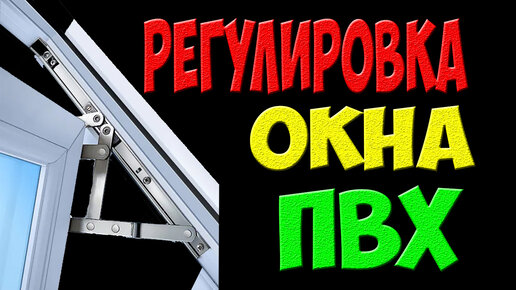 РЕГУЛИРОВКА
ОКНА
ПВХ